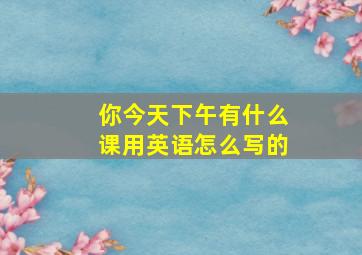 你今天下午有什么课用英语怎么写的